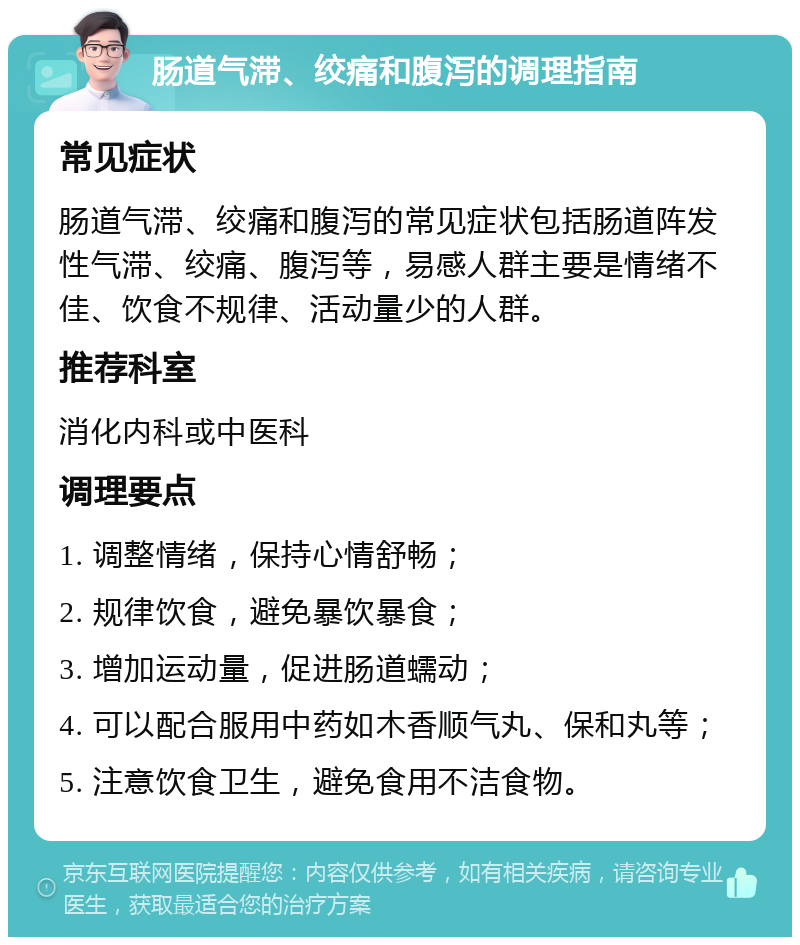 肠道气滞、绞痛和腹泻的调理指南

常见症状

肠道气滞、绞痛和腹泻的常见症状包括肠道阵发性气滞、绞痛、腹泻等，易感人群主要是情绪不佳、饮食不规律、活动量少的人群。

推荐科室

消化内科或中医科

调理要点

1. 调整情绪，保持心情舒畅；

2. 规律饮食，避免暴饮暴食；

3. 增加运动量，促进肠道蠕动；

4. 可以配合服用中药如木香顺气丸、保和丸等；

5. 注意饮食卫生，避免食用不洁食物。

京东互联网医院提醒您：内容仅供参考，如有相关疾病，请咨询专业医生，获取最适合您的治疗方案